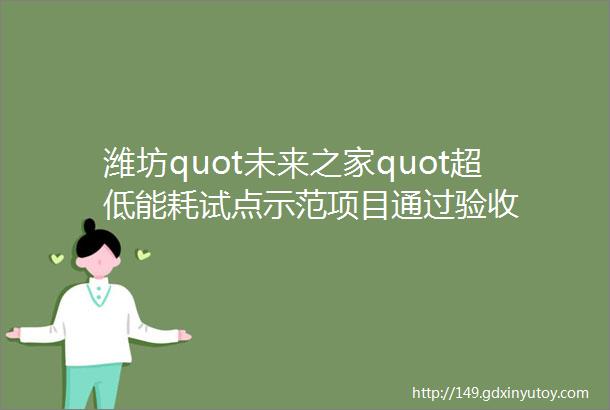 潍坊quot未来之家quot超低能耗试点示范项目通过验收

http://149.gdxinyutoy.com